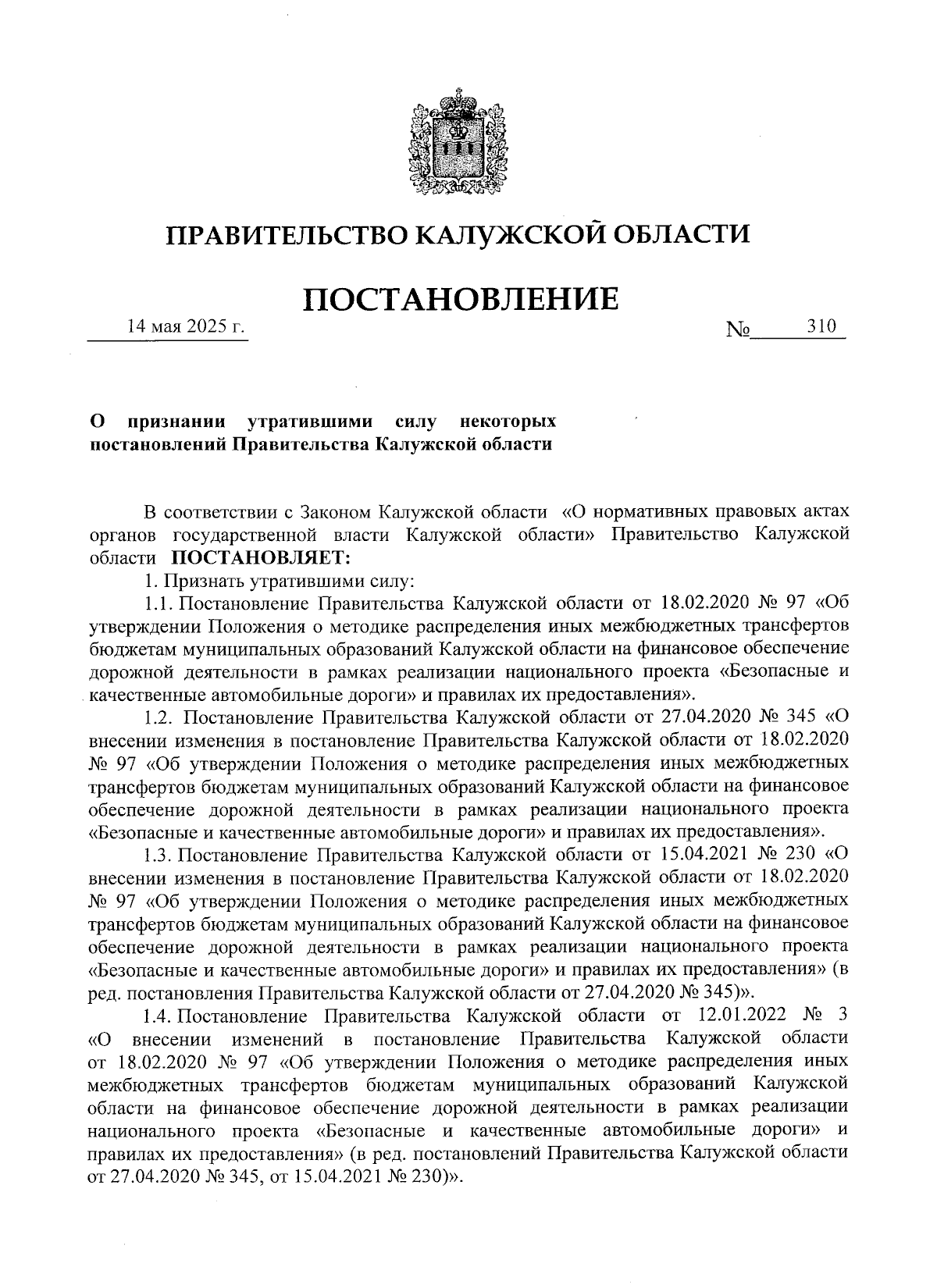 ПРАВИТЕЛЬСТВО КАЛУЖСКОЙ ОБЛАСТИ

ПОСТАНОВЛЕНИЕ

14 мая 2025 г.

№ 310

О признании утратившими силу некоторых постановлений Правительства Калужской области

В соответствии с Законом Калужской области «О нормативных правовых актах органов государственной власти Калужской области» Правительство Калужской области ПОСТАНОВЛЯЕТ:

1. Признать утратившими силу:

1.1. Постановление Правительства Калужской области от 18.02.2020 № 97 «Об утверждении Положения о методике распределения иных межбюджетных трансфертов бюджетам муниципальных образований Калужской области на финансовое обеспечение дорожной деятельности в рамках реализации национального проекта «Безопасные и качественные автомобильные дороги» и правилах их предоставления».

1.2. Постановление Правительства Калужской области от 27.04.2020 № 345 «О внесении изменения в постановление Правительства Калужской области от 18.02.2020 № 97 «Об утверждении Положения о методике распределения иных межбюджетных трансфертов бюджетам муниципальных образований Калужской области на финансовое обеспечение дорожной деятельности в рамках реализации национального проекта «Безопасные и качественные автомобильные дороги» и правилах их предоставления».

1.3. Постановление Правительства Калужской области от 15.04.2021 № 230 «О внесении изменения в постановление Правительства Калужской области от 18.02.2020 № 97 «Об утверждении Положения о методике распределения иных межбюджетных трансфертов бюджетам муниципальных образований Калужской области на финансовое обеспечение дорожной деятельности в рамках реализации национального проекта «Безопасные и качественные автомобильные дороги» и правилах их предоставления» (в ред. постановления Правительства Калужской области от 27.04.2020 № 345)».

1.4. Постановление Правительства Калужской области от 12.01.2022 № 3 «О внесении изменений в постановление Правительства Калужской области от 18.02.2020 № 97 «Об утверждении Положения о методике распределения иных межбюджетных трансфертов бюджетам муниципальных образований Калужской области на финансовое обеспечение дорожной деятельности в рамках реализации национального проекта «Безопасные и качественные автомобильные дороги» и правилах их предоставления» (в ред. постановлений Правительства Калужской области от 27.04.2020 № 345, от 15.04.2021 № 230)».